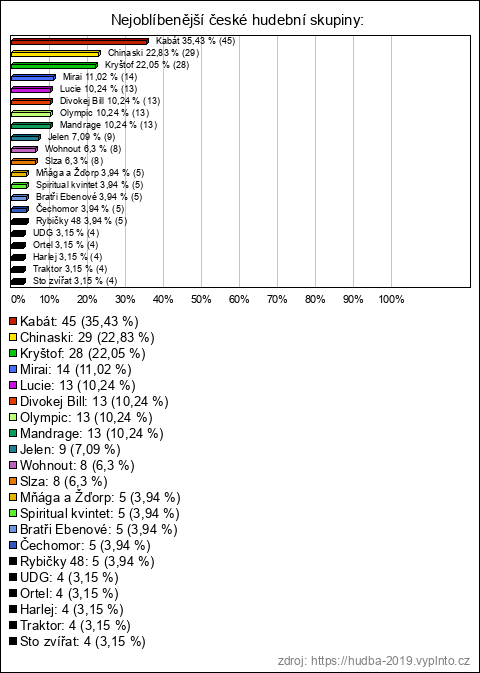 Nejoblíbenější české hudební skupiny:

Kabát 35,43 % (45)
Chinaski 22,83 % (29)
Kryštof 22,05 % (28)
Mirai 11,02 % (14)
Lucie 10,24 % (13)
Divokej Bill 10,24 % (13)
Olympic 10,24 % (13)
Mandrage 10,24 % (13)
Jelen 7,09 % (9)
Wohnout 6,3 % (8)
Slza 6,3 % (8)
Mňága a Žďorp 3,94 % (5)
Spiritual kvintet 3,94 % (5)
Bratři Ebenové 3,94 % (5)
Čechomor 3,94 % (5)
Rybičky 48 3,94 % (5)
UDG 3,15 % (4)
Ortel 3,15 % (4)
Harlej 3,15 % (4)
Traktor 3,15 % (4)
Sto zvířat 3,15 % (4)

0% 10% 20% 30% 40% 50% 60% 70% 80% 90% 100%

Kabát: 45 (35,43 %)
Chinaski: 29 (22,83 %)
Kryštof: 28 (22,05 %)
Mirai: 14 (11,02 %)
Lucie: 13 (10,24 %)
Divokej Bill: 13 (10,24 %)
Olympic: 13 (10,24 %)
Mandrage: 13 (10,24 %)
Jelen: 9 (7,09 %)
Wohnout: 8 (6,3 %)
Slza: 8 (6,3 %)
Mňága a Žďorp: 5 (3,94 %)
Spiritual kvintet: 5 (3,94 %)
Bratři Ebenové: 5 (3,94 %)
Čechomor: 5 (3,94 %)
Rybičky 48: 5 (3,94 %)
UDG: 4 (3,15 %)
Ortel: 4 (3,15 %)
Harlej: 4 (3,15 %)
Traktor: 4 (3,15 %)
Sto zvířat: 4 (3,15 %)

zdroj: https://hudba-2019.vyplnto.cz